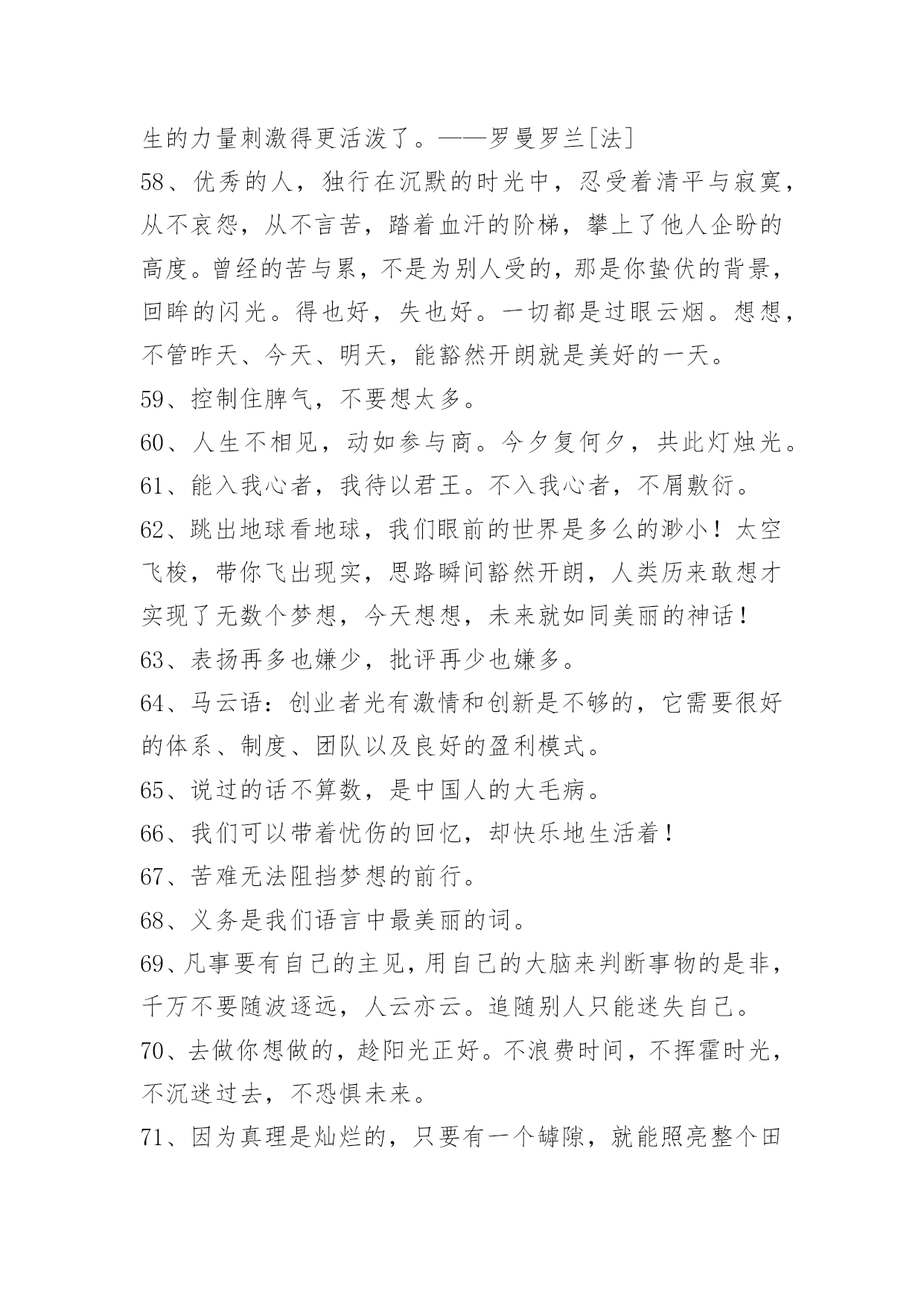 生的力量刺激得更活泼了。——罗曼罗兰[法]

58、优秀的人，独行在沉默的时光中，忍受着清平与寂寞，从不哀怨，从不言苦，踏着血汗的阶梯，攀上了他人企盼的高度。曾经的苦与累，不是为别人受的，那是你蛰伏的背景，回眸的闪光。得也好，失也好。一切都是过眼云烟。想想，不管昨天、今天、明天，能豁然开朗就是美好的一天。

59、控制住脾气，不要想太多。

60、人生不相见，动如参与商。今夕复何夕，共此灯烛光。

61、能入我心者，我待以君王。不入我心者，不屑敷衍。

62、跳出地球看地球，我们眼前的世界是多么的渺小！太空飞梭，带你飞出现实，思路瞬间豁然开朗，人类历来敢想才实现了无数个梦想，今天想想，未来就如同美丽的神话！

63、表扬再多也嫌少，批评再少也嫌多。

64、马云语：创业者光有激情和创新是不够的，它需要很好的体系、制度、团队以及良好的盈利模式。

65、说过的话不算数，是中国人的大毛病。

66、我们可以带着忧伤的回忆，却快乐地生活着！

67、苦难无法阻挡梦想的前行。

68、义务是我们语言中最美丽的词。

69、凡事要有自己的主见，用自己的大脑来判断事物的是非，千万不要随波逐远，人云亦云。追随别人只能迷失自己。

70、去做你想做的，趁阳光正好。不浪费时间，不挥霍时光，不沉迷过去，不恐惧未来。

71、因为真理是灿烂的，只要有一个罅隙，就能照亮整个田